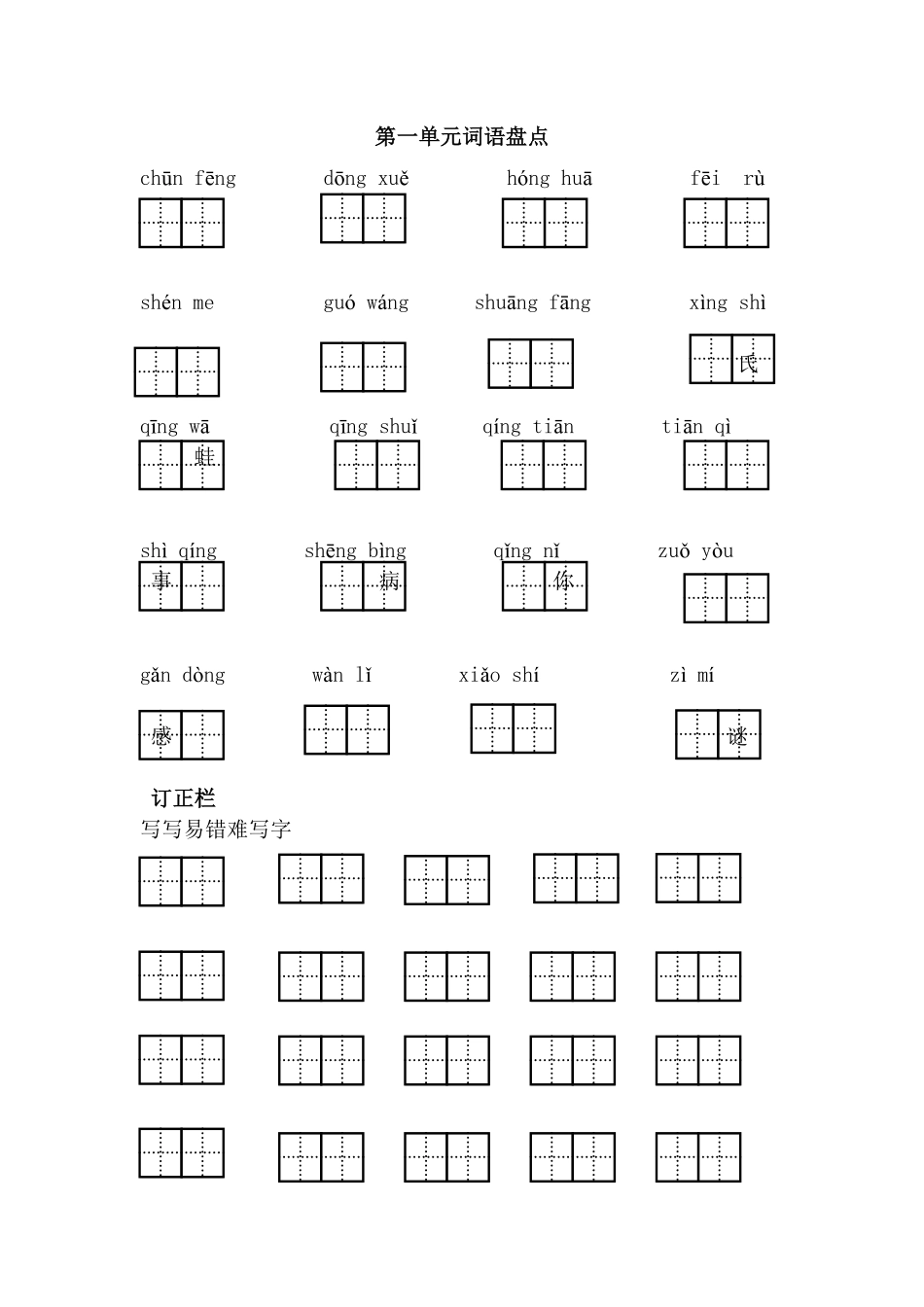 第一单元词语盘点

chūn fēng　　dōng xuě　　hóng huā　　fēi rù

shén me　　guó wáng　　shuāng fāng　　xìng shì
氏

qīng wā　　qīng shuǐ　　qíng tiān　　tiān qì
蛙

shì qíng　　shēng bìng　　qǐng nǐ　　zuǒ yòu
事　　病　　你

gǎn dòng　　wàn lǐ　　xiǎo shí　　zì mí
感　　谜

订正栏
写写易错难写字